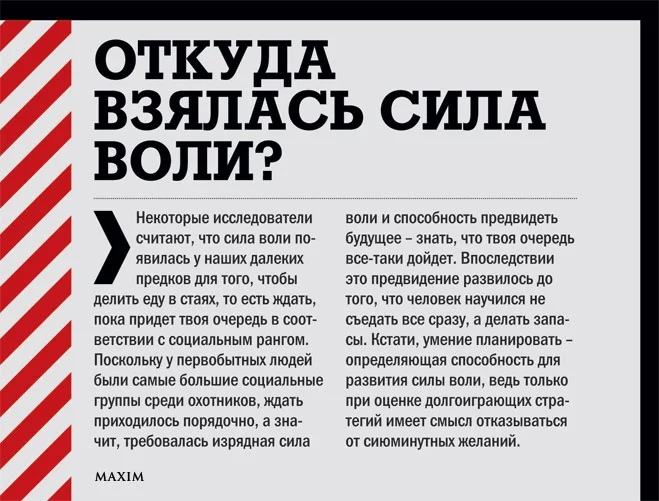 ОТКУДА ВЗЯЛАСЬ СИЛА ВОЛИ?

Некоторые исследователи считают, что сила воли появилась у наших далеких предков для того, чтобы делить еду в стаях, то есть ждать, пока придет твоя очередь в соответствии с социальным рангом. Поскольку у первобытных людей были самые большие социальные группы среди охотников, ждать приходилось порядочно, а значит, требовалась изрядная сила воли и способность предвидеть будущее – знать, что твоя очередь все-таки дойдет. Впоследствии это предвидение развилось до того, что человек научился не съедать все сразу, а делать запасы. Кстати, умение планировать – определяющая способность для развития силы воли, ведь только при оценке долгоиграющих стратегий имеет смысл отказываться от сиюминутных желаний.

MAXIM